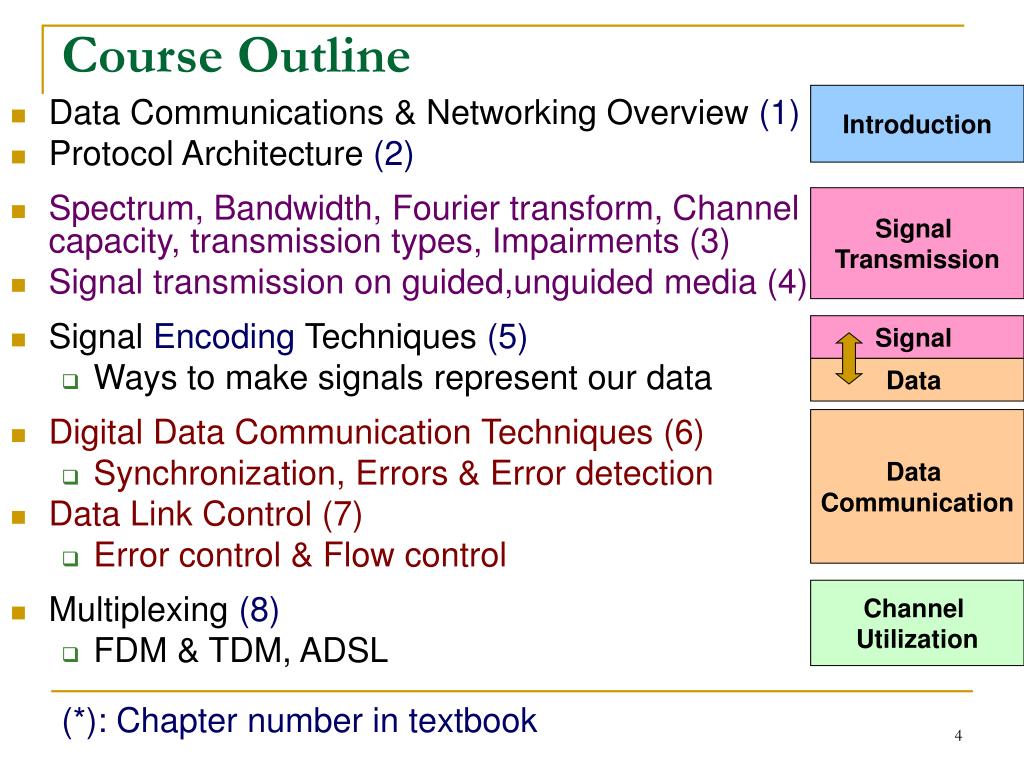 Course Outline

- Data Communications & Networking Overview (1)
- Protocol Architecture (2)
- Spectrum, Bandwidth, Fourier transform, Channel capacity, transmission types, Impairments (3)
- Signal transmission on guided,unguided media (4)
- Signal Encoding Techniques (5)
  - Ways to make signals represent our data
- Digital Data Communication Techniques (6)
  - Synchronization, Errors & Error detection
- Data Link Control (7)
  - Error control & Flow control
- Multiplexing (8)
  - FDM & TDM, ADSL

Introduction

Signal Transmission

Signal

Data

Data Communication

Channel Utilization

(*): Chapter number in textbook

4